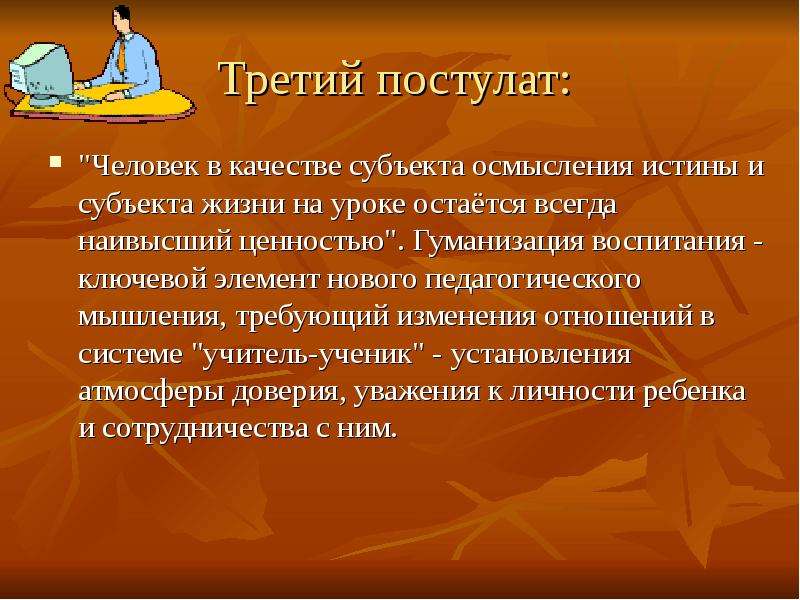 Третий постулат:

"Человек в качестве субъекта осмысления истины и субъекта жизни на уроке остаётся всегда наивысший ценностью". Гуманизация воспитания - ключевой элемент нового педагогического мышления, требующий изменения отношений в системе "учитель-ученик" - установления атмосферы доверия, уважения к личности ребенка и сотрудничества с ним.